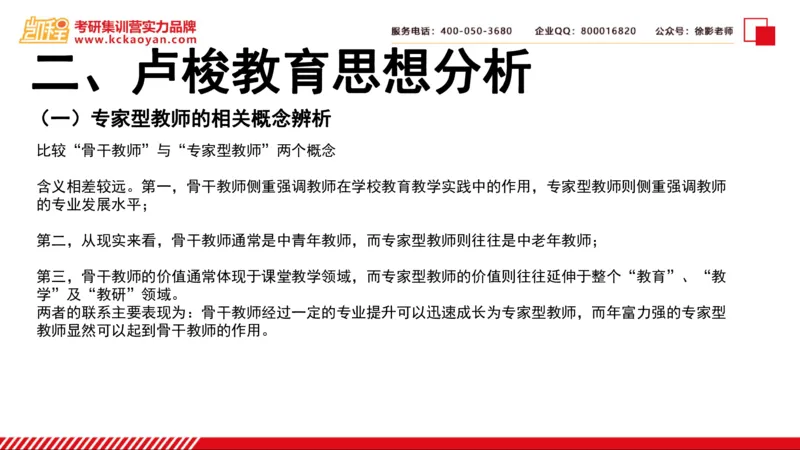 凯程 考研集训营实力品牌
www.kckaoyan.com

服务电话：400-050-3680　企业QQ：800016820　公众号：徐影老师

二、卢梭教育思想分析

（一）专家型教师的相关概念辨析

比较“骨干教师”与“专家型教师”两个概念

含义相差较远。第一，骨干教师侧重强调教师在学校教育教学实践中的作用，专家型教师则侧重强调教师的专业发展水平；

第二，从现实来看，骨干教师通常是中青年教师，而专家型教师则往往是中老年教师；

第三，骨干教师的价值通常体现于课堂教学领域，而专家型教师的价值则往往延伸于整个“教育”、“教学”及“教研”领域。
两者的联系主要表现为：骨干教师经过一定的专业提升可以迅速成长为专家型教师，而年富力强的专家型教师显然可以起到骨干教师的作用。